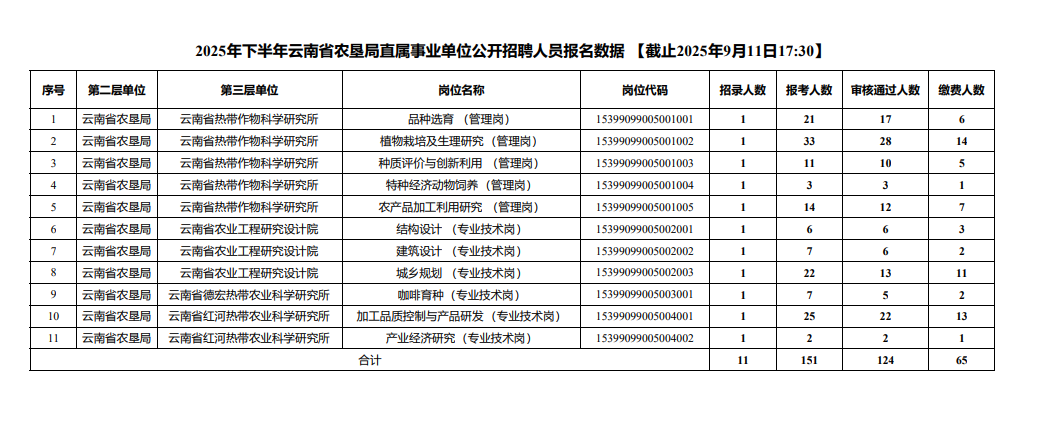 2025年下半年云南省农垦局直属事业单位公开招聘人员报名数据 【截止2025年9月11日17:30】

| 序号 | 第二层单位 | 第三层单位 | 岗位名称 | 岗位代码 | 招录人数 | 报考人数 | 审核通过人数 | 缴费人数 |
|---|---|---|---|---|---|---|---|---|
| 1 | 云南省农垦局 | 云南省热带作物科学研究所 | 品种选育（管理岗） | 15399099005001001 | 1 | 21 | 17 | 6 |
| 2 | 云南省农垦局 | 云南省热带作物科学研究所 | 植物栽培及生理研究（管理岗） | 15399099005001002 | 1 | 33 | 28 | 14 |
| 3 | 云南省农垦局 | 云南省热带作物科学研究所 | 种质评价与创新利用（管理岗） | 15399099005001003 | 1 | 11 | 10 | 5 |
| 4 | 云南省农垦局 | 云南省热带作物科学研究所 | 特种经济动物饲养（管理岗） | 15399099005001004 | 1 | 3 | 3 | 1 |
| 5 | 云南省农垦局 | 云南省热带作物科学研究所 | 农产品加工利用研究（管理岗） | 15399099005001005 | 1 | 14 | 12 | 7 |
| 6 | 云南省农垦局 | 云南省农业工程研究设计院 | 结构设计（专业技术岗） | 15399099005002001 | 1 | 6 | 6 | 3 |
| 7 | 云南省农垦局 | 云南省农业工程研究设计院 | 建筑设计（专业技术岗） | 15399099005002002 | 1 | 7 | 6 | 2 |
| 8 | 云南省农垦局 | 云南省农业工程研究设计院 | 城乡规划（专业技术岗） | 15399099005002003 | 1 | 22 | 13 | 11 |
| 9 | 云南省农垦局 | 云南省德宏热带农业科学研究所 | 咖啡育种（专业技术岗） | 15399099005003001 | 1 | 7 | 5 | 2 |
| 10 | 云南省农垦局 | 云南省红河热带农业科学研究所 | 加工品质控制与产品研发（专业技术岗） | 15399099005004001 | 1 | 25 | 22 | 13 |
| 11 | 云南省农垦局 | 云南省红河热带农业科学研究所 | 产业经济研究（专业技术岗） | 15399099005004002 | 1 | 2 | 2 | 1 |
| 合计 | | | | | 11 | 151 | 124 | 65 |